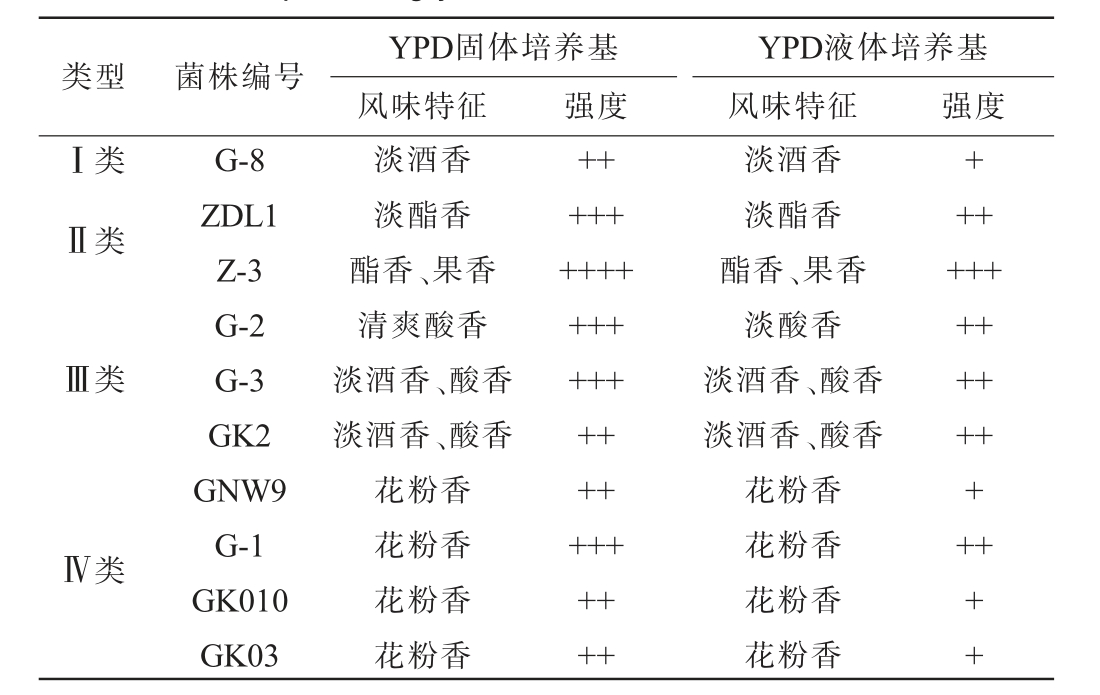 | 类型 | 菌株编号 | YPD固体培养基 风味特征 | YPD固体培养基 强度 | YPD液体培养基 风味特征 | YPD液体培养基 强度 |
|---|---|---|---|---|---|
| Ⅰ类 | G-8 | 淡酒香 | ++ | 淡酒香 | + |
| Ⅱ类 | ZDL1 | 淡酯香 | +++ | 淡酯香 | ++ |
| | Z-3 | 酯香、果香 | ++++ | 酯香、果香 | +++ |
| Ⅲ类 | G-2 | 清爽酸香 | +++ | 淡酸香 | ++ |
| | G-3 | 淡酒香、酸香 | +++ | 淡酒香、酸香 | ++ |
| | GK2 | 淡酒香、酸香 | ++ | 淡酒香、酸香 | ++ |
| Ⅳ类 | GNW9 | 花粉香 | ++ | 花粉香 | + |
| | G-1 | 花粉香 | +++ | 花粉香 | ++ |
| | GK010 | 花粉香 | ++ | 花粉香 | + |
| | GK03 | 花粉香 | ++ | 花粉香 | + |